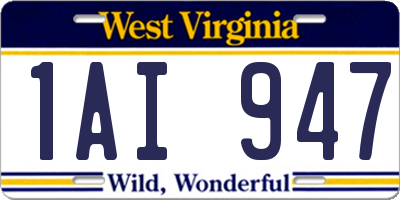 West Virginia

1AI 947

Wild, Wonderful